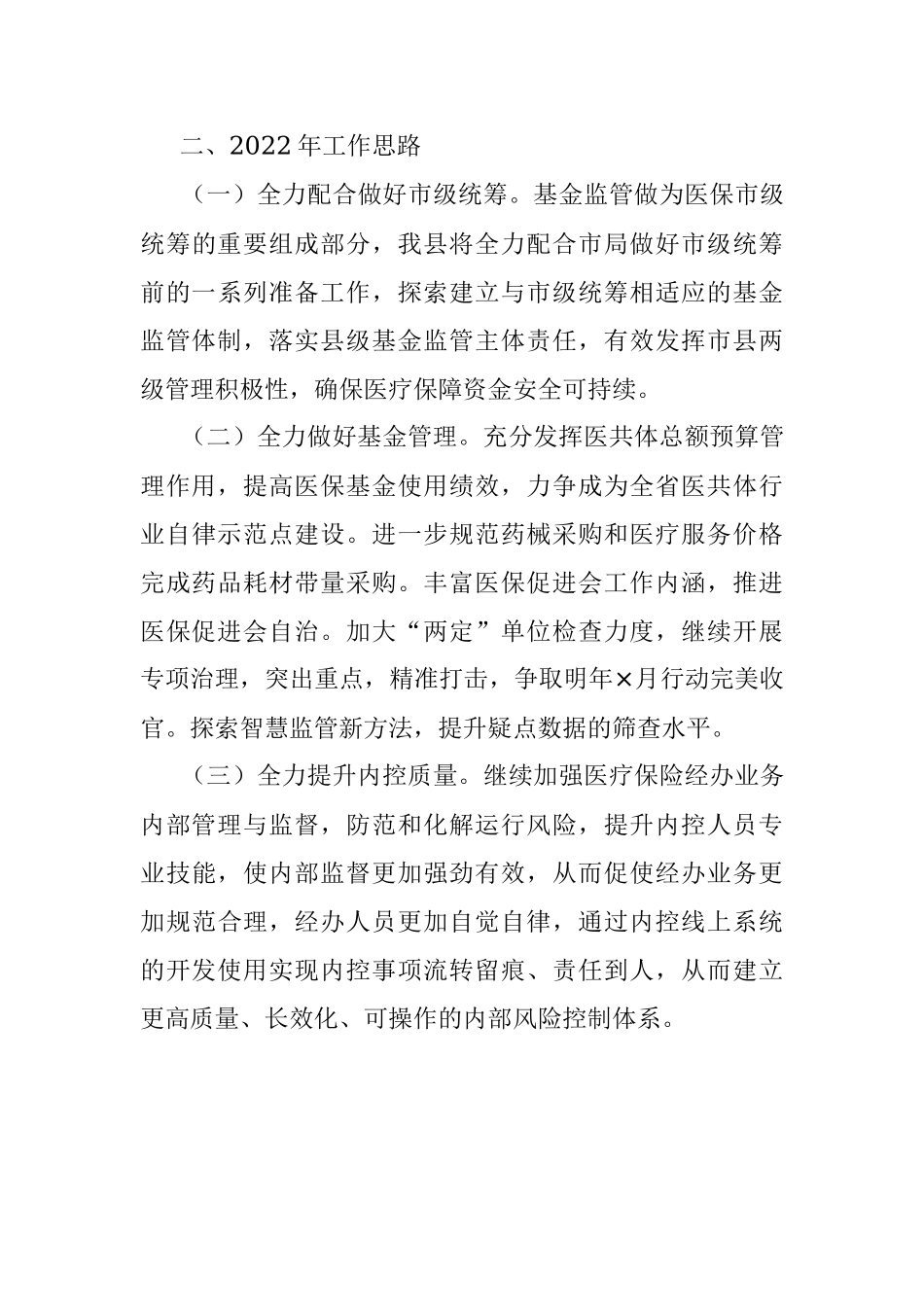 二、2022年工作思路

（一）全力配合做好市级统筹。基金监管做为医保市级统筹的重要组成部分，我县将全力配合市局做好市级统筹前的一系列准备工作，探索建立与市级统筹相适应的基金监管体制，落实县级基金监管主体责任，有效发挥市县两级管理积极性，确保医疗保障资金安全可持续。

（二）全力做好基金管理。充分发挥医共体总额预算管理作用，提高医保基金使用绩效，力争成为全省医共体行业自律示范点建设。进一步规范药械采购和医疗服务价格完成药品耗材带量采购。丰富医保促进会工作内涵，推进医保促进会自治。加大“两定”单位检查力度，继续开展专项治理，突出重点，精准打击，争取明年×月行动完美收官。探索智慧监管新方法，提升疑点数据的筛查水平。

（三）全力提升内控质量。继续加强医疗保险经办业务内部管理与监督，防范和化解运行风险，提升内控人员专业技能，使内部监督更加强劲有效，从而促使经办业务更加规范合理，经办人员更加自觉自律，通过内控线上系统的开发使用实现内控事项流转留痕、责任到人，从而建立更高质量、长效化、可操作的内部风险控制体系。